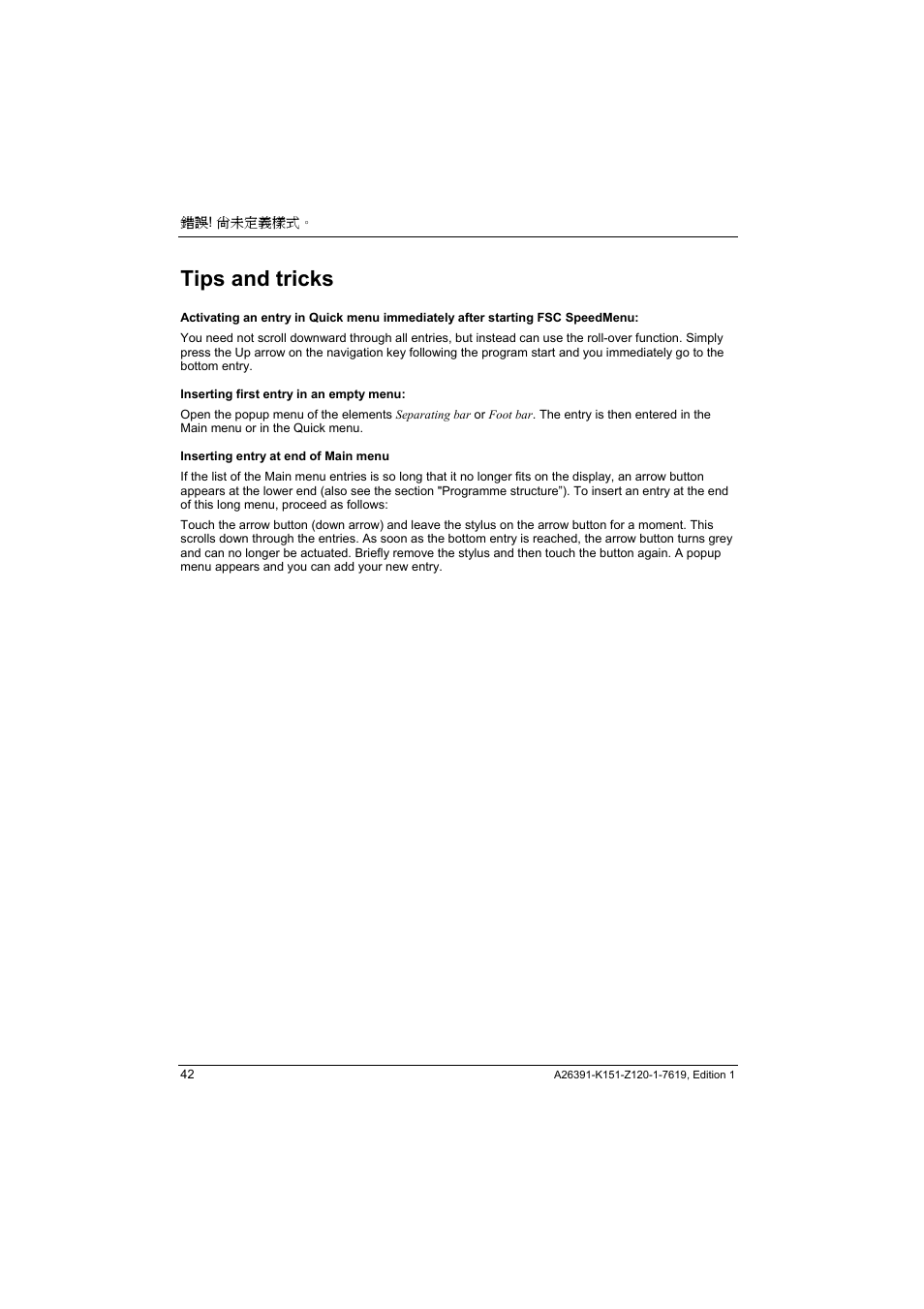 錯誤! 尚未定義樣式。

Tips and tricks

Activating an entry in Quick menu immediately after starting FSC SpeedMenu:

You need not scroll downward through all entries, but instead can use the roll-over function. Simply press the Up arrow on the navigation key following the program start and you immediately go to the bottom entry.

Inserting first entry in an empty menu:

Open the popup menu of the elements Separating bar or Foot bar. The entry is then entered in the Main menu or in the Quick menu.

Inserting entry at end of Main menu

If the list of the Main menu entries is so long that it no longer fits on the display, an arrow button appears at the lower end (also see the section "Programme structure"). To insert an entry at the end of this long menu, proceed as follows:

Touch the arrow button (down arrow) and leave the stylus on the arrow button for a moment. This scrolls down through the entries. As soon as the bottom entry is reached, the arrow button turns grey and can no longer be actuated. Briefly remove the stylus and then touch the button again. A popup menu appears and you can add your new entry.

42

A26391-K151-Z120-1-7619, Edition 1